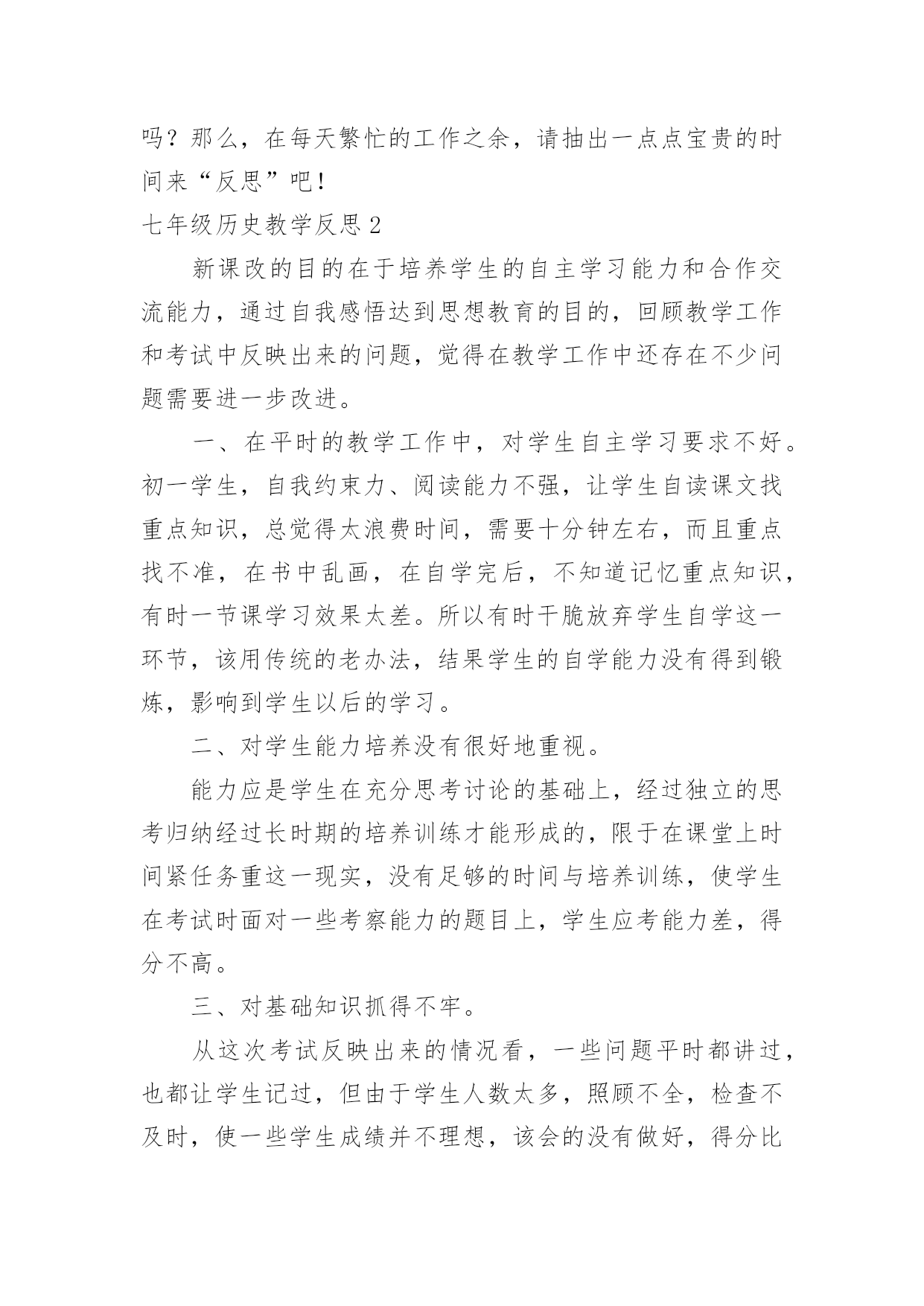 吗？那么，在每天繁忙的工作之余，请抽出一点点宝贵的时间来“反思”吧！

七年级历史教学反思 2

新课改的目的在于培养学生的自主学习能力和合作交流能力，通过自我感悟达到思想教育的目的，回顾教学工作和考试中反映出来的问题，觉得在教学工作中还存在不少问题需要进一步改进。

一、在平时的教学工作中，对学生自主学习要求不好。初一学生，自我约束力、阅读能力不强，让学生自读课文找重点知识，总觉得太浪费时间，需要十分钟左右，而且重点找不准，在书中乱画，在自学完后，不知道记忆重点知识，有时一节课学习效果太差。所以有时干脆放弃学生自学这一环节，该用传统的老办法，结果学生的自学能力没有得到锻炼，影响到学生以后的学习。

二、对学生能力培养没有很好地重视。

能力应是学生在充分思考讨论的基础上，经过独立的思考归纳经过长时期的培养训练才能形成的，限于在课堂上时间紧任务重这一现实，没有足够的时间与培养训练，使学生在考试时面对一些考察能力的题目上，学生应考能力差，得分不高。

三、对基础知识抓得不牢。

从这次考试反映出来的情况看，一些问题平时都讲过，也都让学生记过，但由于学生人数太多，照顾不全，检查不及时，使一些学生成绩并不理想，该会的没有做好，得分比